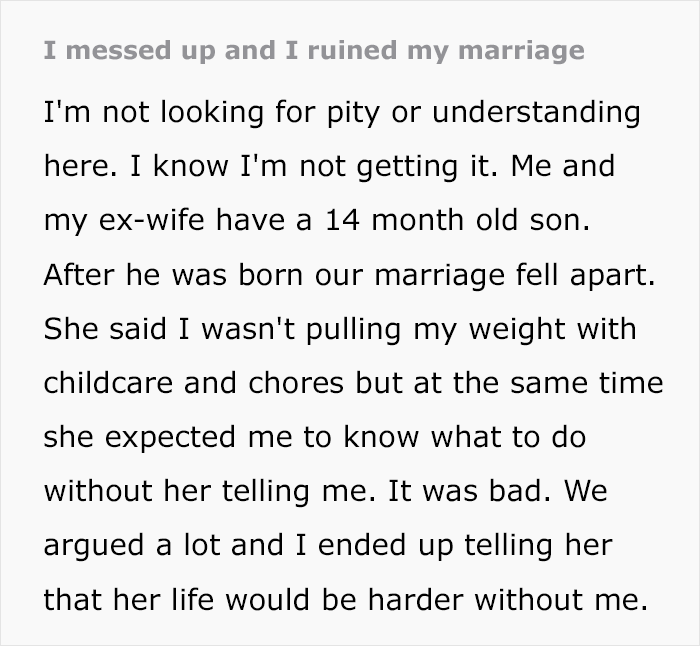 I messed up and I ruined my marriage

I'm not looking for pity or understanding here. I know I'm not getting it. Me and my ex-wife have a 14 month old son. After he was born our marriage fell apart. She said I wasn't pulling my weight with childcare and chores but at the same time she expected me to know what to do without her telling me. It was bad. We argued a lot and I ended up telling her that her life would be harder without me.